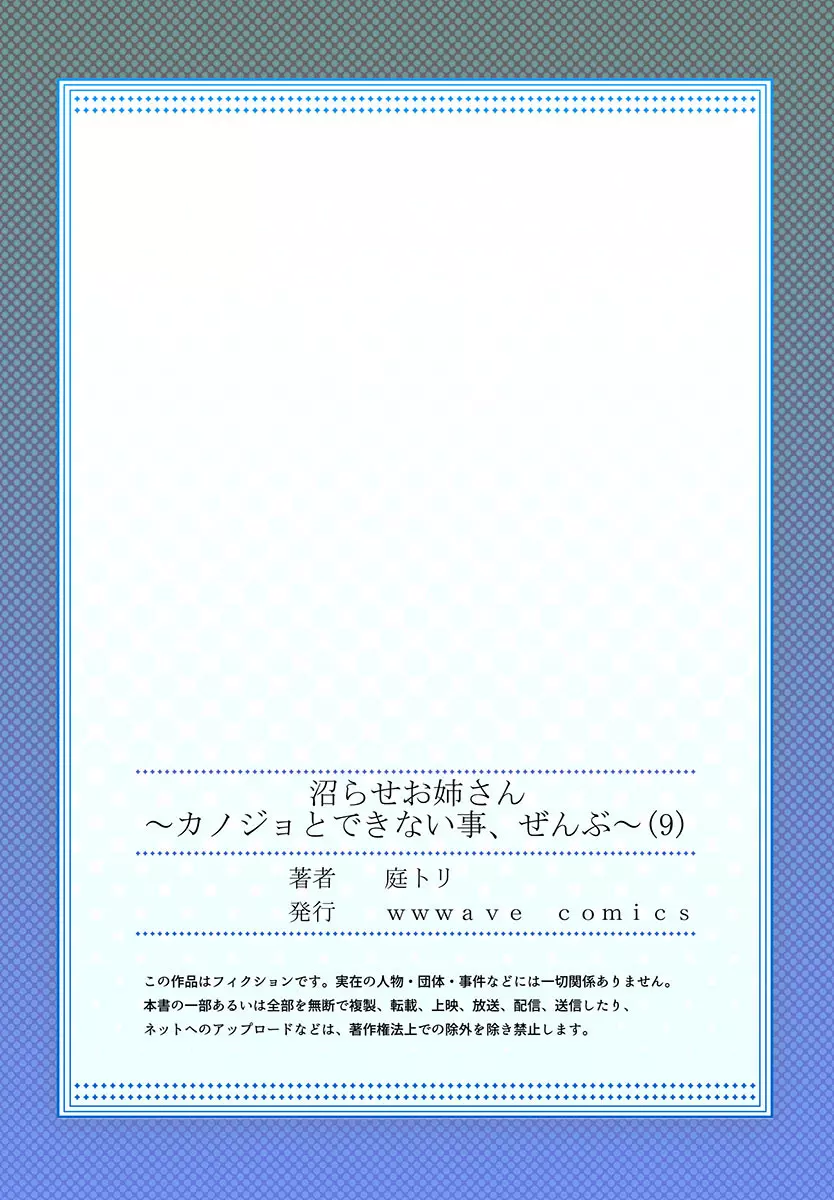 沼らせお姉さん
～カノジョとできない事、ぜんぶ～(9)

著者　庭トリ
発行　wwwave comics

この作品はフィクションです。実在の人物・団体・事件などには一切関係ありません。
本書の一部あるいは全部を無断で複製、転載、上映、放送、配信、送信したり、
ネットへのアップロードなどは、著作権法上での除外を除き禁止します。